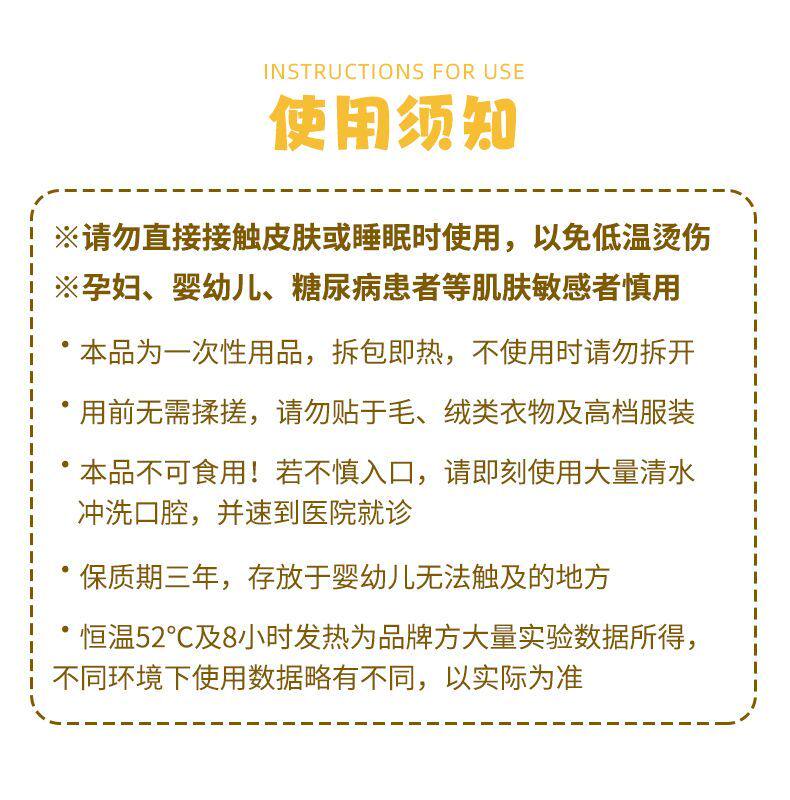 INSTRUCTIONS FOR USE
使用须知

※请勿直接接触皮肤或睡眠时使用，以免低温烫伤
※孕妇、婴幼儿、糖尿病患者等肌肤敏感者慎用

• 本品为一次性用品，拆包即热，不使用时请勿拆开

• 用前无需揉搓，请勿贴于毛、绒类衣物及高档服装

• 本品不可食用！若不慎入口，请即刻使用大量清水冲洗口腔，并速到医院就诊

• 保质期三年，存放于婴幼儿无法触及的地方

• 恒温52°C及8小时发热为品牌方大量实验数据所得，不同环境下使用数据略有不同，以实际为准